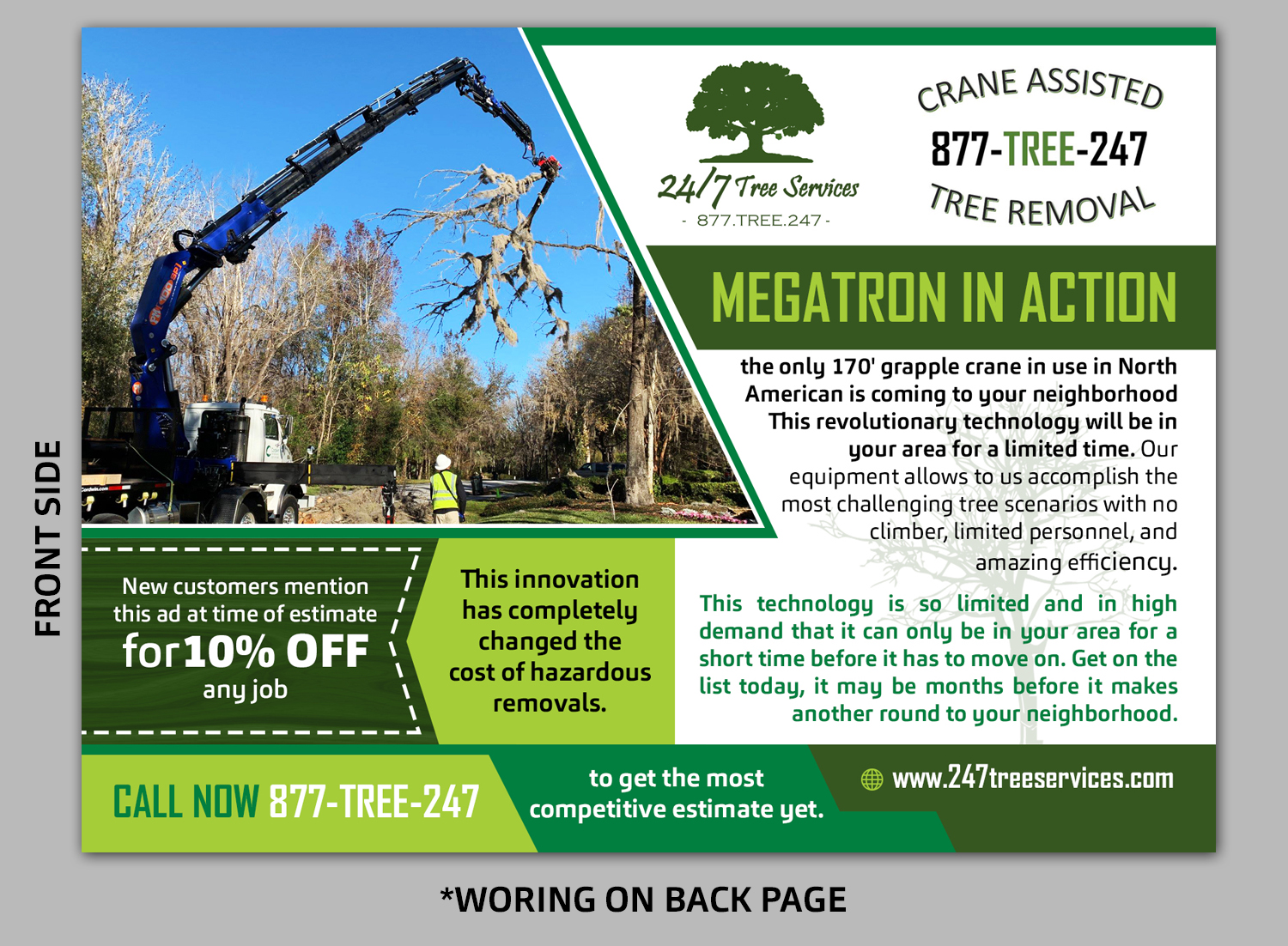 FRONT SIDE

24/7 Tree Services
- 877.TREE.247 -

CRANE ASSISTED
877-TREE-247
TREE REMOVAL

MEGATRON IN ACTION

the only 170' grapple crane in use in North American is coming to your neighborhood This revolutionary technology will be in your area for a limited time. Our equipment allows to us accomplish the most challenging tree scenarios with no climber, limited personnel, and amazing efficiency.

This technology is so limited and in high demand that it can only be in your area for a short time before it has to move on. Get on the list today, it may be months before it makes another round to your neighborhood.

New customers mention this ad at time of estimate for10% OFF any job

This innovation has completely changed the cost of hazardous removals.

CALL NOW 877-TREE-247

to get the most competitive estimate yet.

www.247treeservices.com

*WORING ON BACK PAGE